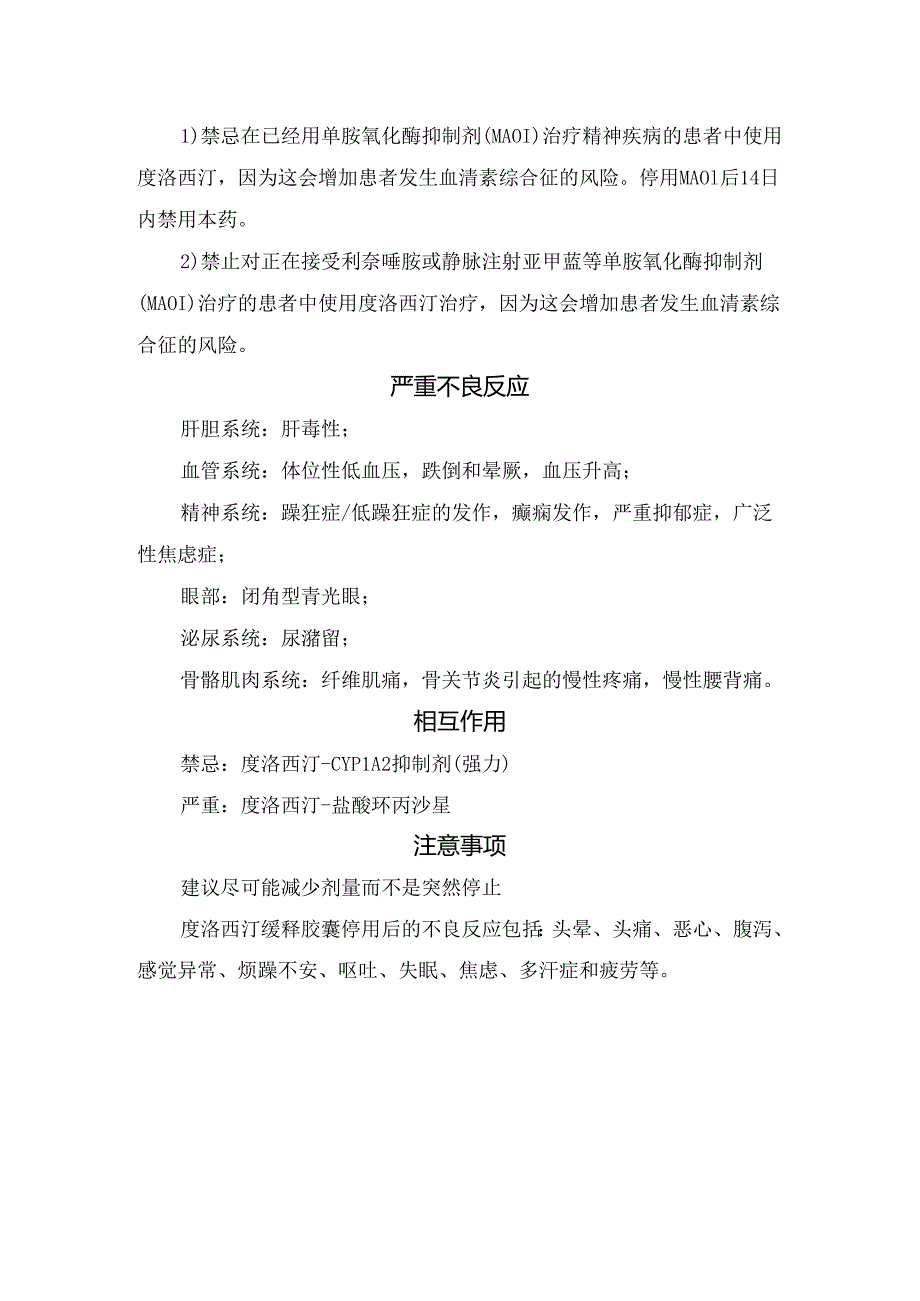 1)禁忌在已经用单胺氧化酶抑制剂(MAOI)治疗精神疾病的患者中使用度洛西汀，因为这会增加患者发生血清素综合征的风险。停用MAOl后14日内禁用本药。

2)禁止对正在接受利奈唑胺或静脉注射亚甲蓝等单胺氧化酶抑制剂(MAOI)治疗的患者中使用度洛西汀治疗，因为这会增加患者发生血清素综合征的风险。

严重不良反应

肝胆系统：肝毒性；

血管系统：体位性低血压，跌倒和晕厥，血压升高；

精神系统：躁狂症/低躁狂症的发作，癫痫发作，严重抑郁症，广泛性焦虑症；

眼部：闭角型青光眼；

泌尿系统：尿潴留；

骨骼肌肉系统：纤维肌痛，骨关节炎引起的慢性疼痛，慢性腰背痛。

相互作用

禁忌：度洛西汀-CYP1A2抑制剂(强力)

严重：度洛西汀-盐酸环丙沙星

注意事项

建议尽可能减少剂量而不是突然停止

度洛西汀缓释胶囊停用后的不良反应包括：头晕、头痛、恶心、腹泻、感觉异常、烦躁不安、呕吐、失眠、焦虑、多汗症和疲劳等。